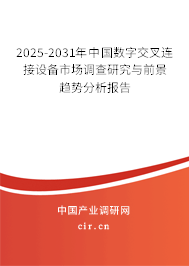 2025-2031年中国数字交叉连接设备市场调查研究与前景趋势分析报告

中国产业调研网
cir.cn